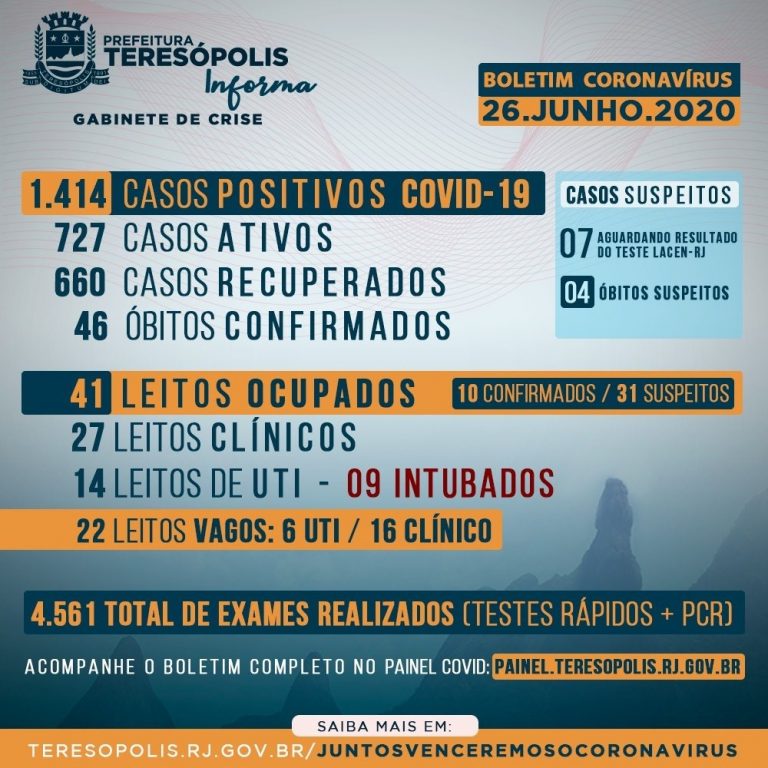 PREFEITURA
TERESÓPOLIS
Informa
GABINETE DE CRISE

BOLETIM CORONAVÍRUS
26.JUNHO.2020

1.414 CASOS POSITIVOS COVID-19
727 CASOS ATIVOS
660 CASOS RECUPERADOS
46 ÓBITOS CONFIRMADOS

CASOS SUSPEITOS
07 AGUARDANDO RESULTADO DO TESTE LACEN-RJ
04 ÓBITOS SUSPEITOS

41 LEITOS OCUPADOS 10 CONFIRMADOS / 31 SUSPEITOS
27 LEITOS CLÍNICOS
14 LEITOS DE UTI - 09 INTUBADOS
22 LEITOS VAGOS: 6 UTI / 16 CLÍNICO

4.561 TOTAL DE EXAMES REALIZADOS (TESTES RÁPIDOS + PCR)

ACOMPANHE O BOLETIM COMPLETO NO PAINEL COVID: PAINEL.TERESOPOLIS.RJ.GOV.BR

SAIBA MAIS EM:
TERESOPOLIS.RJ.GOV.BR/JUNTOSVENCEREMOSOCORONAVIRUS